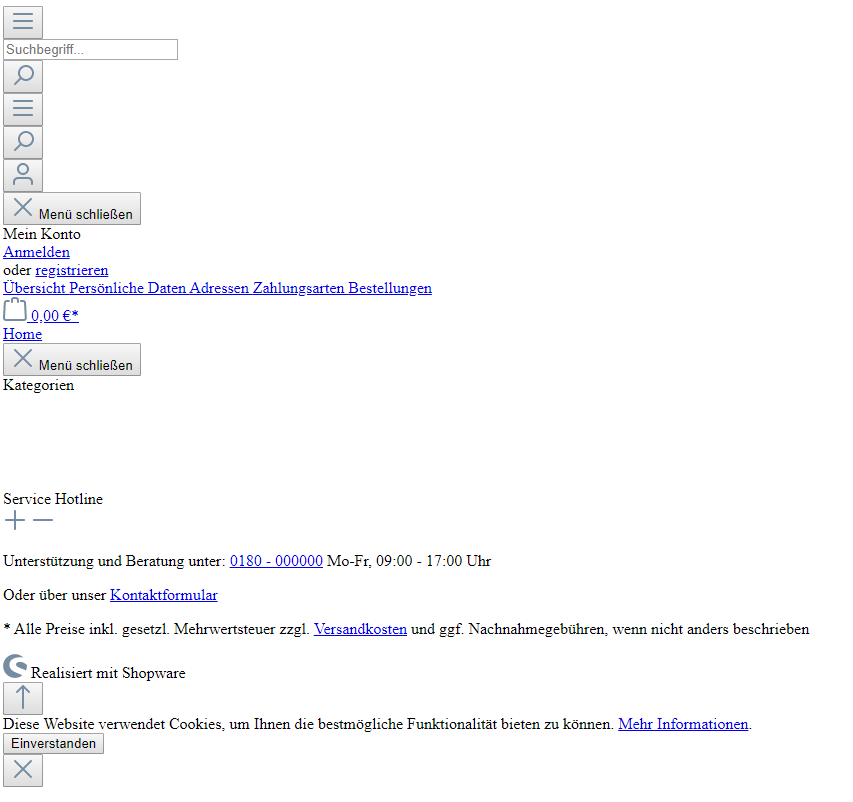 Suchbegriff...

Menü schließen

Mein Konto

Anmelden

oder registrieren

Übersicht Persönliche Daten Adressen Zahlungsarten Bestellungen

0,00 €*

Home

Menü schließen

Kategorien

Service Hotline

Unterstützung und Beratung unter: 0180 - 000000 Mo-Fr, 09:00 - 17:00 Uhr

Oder über unser Kontaktformular

* Alle Preise inkl. gesetzl. Mehrwertsteuer zzgl. Versandkosten und ggf. Nachnahmegebühren, wenn nicht anders beschrieben

Realisiert mit Shopware

Diese Website verwendet Cookies, um Ihnen die bestmögliche Funktionalität bieten zu können. Mehr Informationen.

Einverstanden